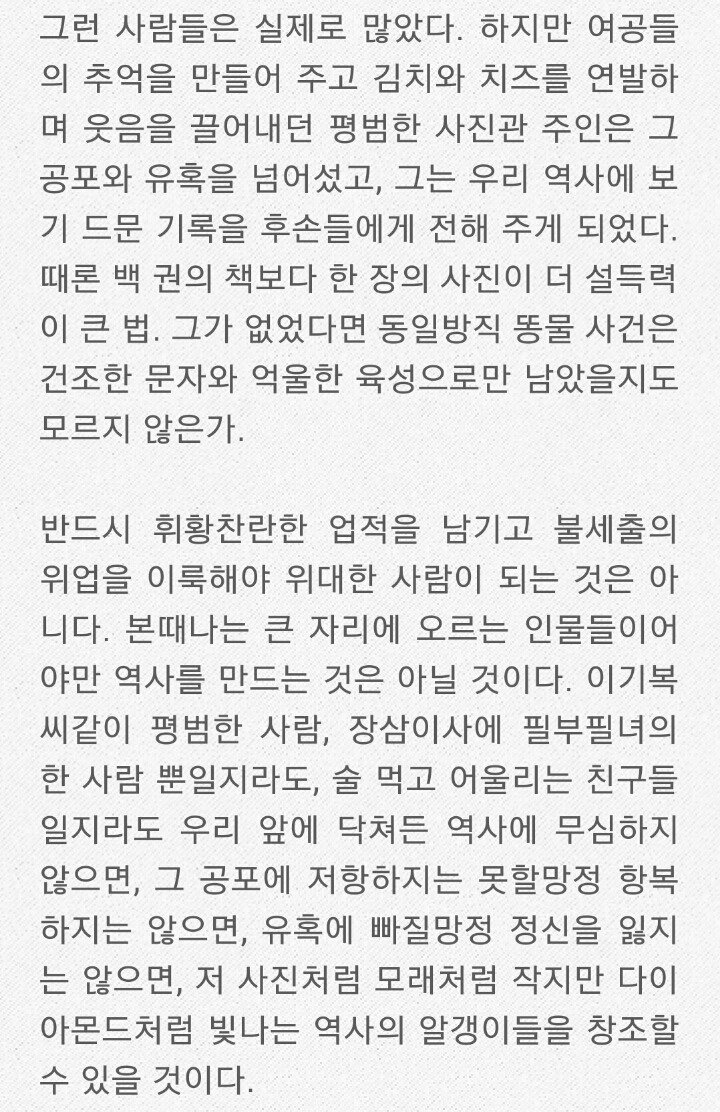 그런 사람들은 실제로 많았다. 하지만 여공들의 추억을 만들어 주고 김치와 치즈를 연발하며 웃음을 끌어내던 평범한 사진관 주인은 그 공포와 유혹을 넘어섰고, 그는 우리 역사에 보기 드문 기록을 후손들에게 전해 주게 되었다. 때론 백 권의 책보다 한 장의 사진이 더 설득력이 큰 법. 그가 없었다면 동일방직 똥물 사건은 건조한 문자와 억울한 육성으로만 남았을지도 모르지 않은가.

반드시 휘황찬란한 업적을 남기고 불세출의 위업을 이룩해야 위대한 사람이 되는 것은 아니다. 본때나는 큰 자리에 오르는 인물들이어야만 역사를 만드는 것은 아닐 것이다. 이기복씨같이 평범한 사람, 장삼이사에 필부필녀의 한 사람 뿐일지라도, 술 먹고 어울리는 친구들일지라도 우리 앞에 닥쳐든 역사에 무심하지 않으면, 그 공포에 저항하지는 못할망정 항복하지는 않으면, 유혹에 빠질망정 정신을 잃지는 않으면, 저 사진처럼 모래처럼 작지만 다이아몬드처럼 빛나는 역사의 알갱이들을 창조할 수 있을 것이다.